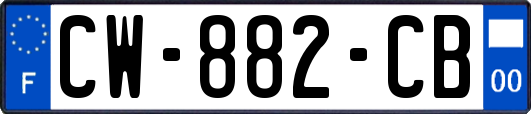 F

CW-882-CB

00